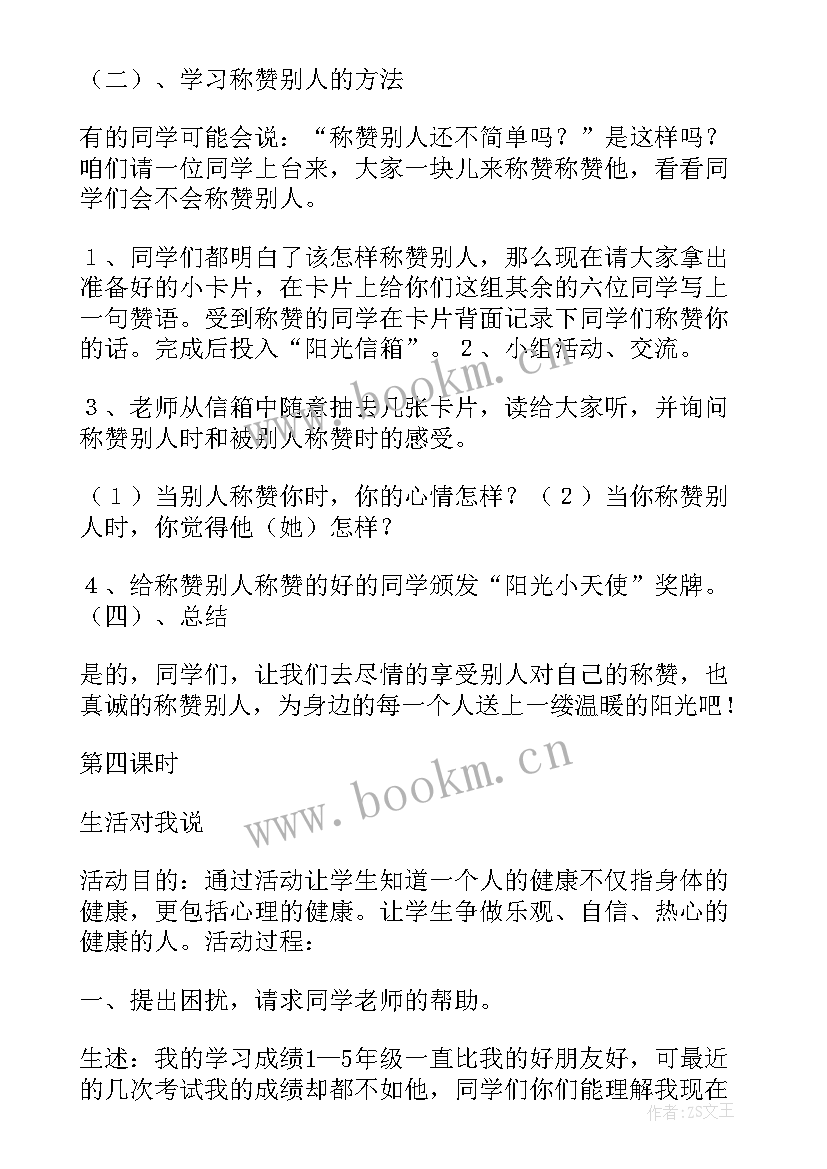 （二）、学习称赞别人的方法

有的同学可能会说：“称赞别人还不简单吗？”是这样吗？咱们请一位同学上台来，大家一块儿来称赞称赞他，看看同学们会不会称赞别人。

１、同学们都明白了该怎样称赞别人，那么现在请大家拿出准备好的小卡片，在卡片上给你们这组其余的六位同学写上一句赞语。受到称赞的同学在卡片背面记录下同学们称赞你的话。完成后投入“阳光信箱”。２、小组活动、交流。

３、老师从信箱中随意抽去几张卡片，读给大家听，并询问称赞别人时和被别人称赞时的感受。

（１）当别人称赞你时，你的心情怎样？（２）当你称赞别人时，你觉得他（她）怎样？

４、给称赞别人称赞的好的同学颁发“阳光小天使”奖牌。（四）、总结

是的，同学们，让我们去尽情的享受别人对自己的称赞，也真诚的称赞别人，为身边的每一个人送上一缕温暖的阳光吧！

第四课时

生活对我说

活动目的：通过活动让学生知道一个人的健康不仅指身体的健康，更包括心理的健康。让学生争做乐观、自信、热心的健康的人。活动过程：

一、提出困扰，请求同学老师的帮助。

生述：我的学习成绩1—5年级一直比我的好朋友好，可最近的几次考试我的成绩却都不如他，同学们你们能理解我现在

www.bookm.cn
www.bookm.cn
作者：ZS文王